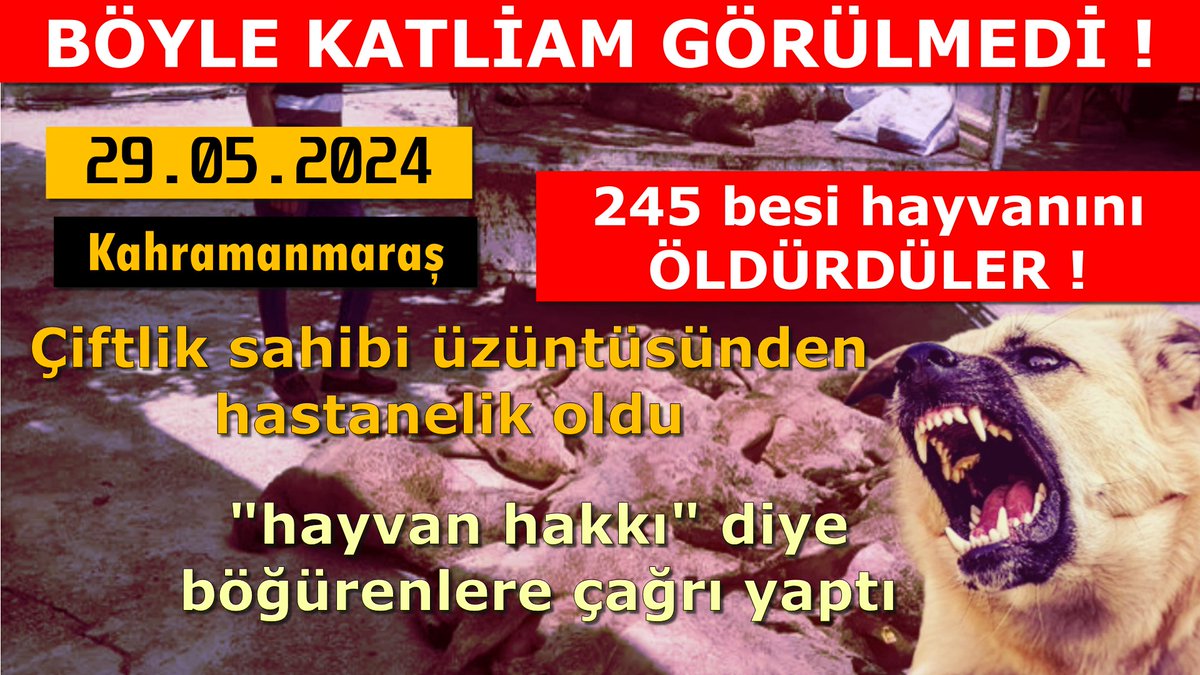 BÖYLE KATLİAM GÖRÜLMEDİ !

29.05.2024

Kahramanmaraş

245 besi hayvanını ÖLDÜRDÜLER !

Çiftlik sahibi üzüntüsünden hastanelik oldu

"hayvan hakkı" diye böğürenlere çağrı yaptı